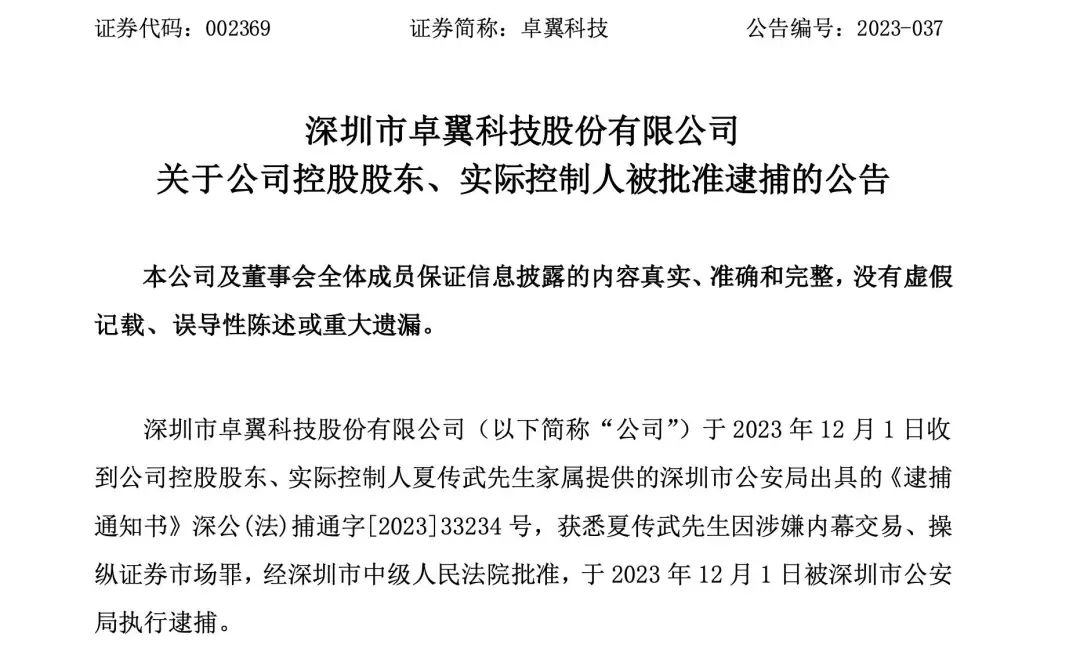 证券代码：002369　　证券简称：卓翼科技　　公告编号：2023-037

深圳市卓翼科技股份有限公司
关于公司控股股东、实际控制人被批准逮捕的公告

本公司及董事会全体成员保证信息披露的内容真实、准确和完整，没有虚假记载、误导性陈述或重大遗漏。

深圳市卓翼科技股份有限公司（以下简称“公司”）于 2023 年 12 月 1 日收到公司控股股东、实际控制人夏传武先生家属提供的深圳市公安局出具的《逮捕通知书》深公(法)捕通字[2023]33234 号，获悉夏传武先生因涉嫌内幕交易、操纵证券市场罪，经深圳市中级人民法院批准，于 2023 年 12 月 1 日被深圳市公安局执行逮捕。